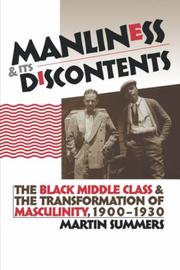 MANLINESS & ITS DISCONTENTS

THE BLACK MIDDLE CLASS & THE TRANSFORMATION OF MASCULINITY, 1900–1930

MARTIN SUMMERS